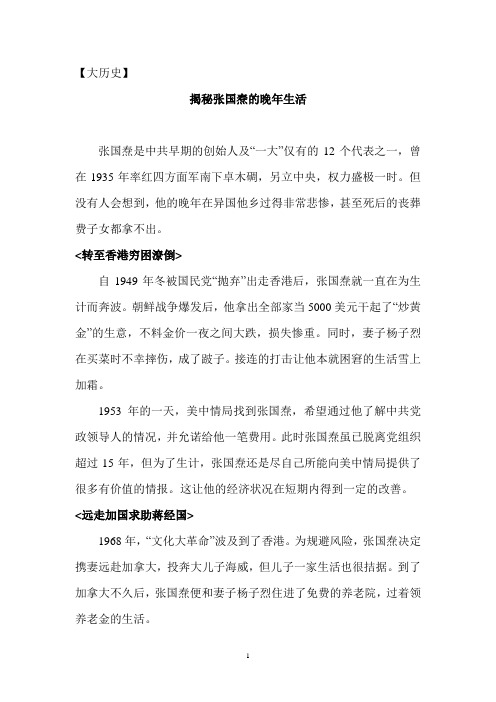 【大历史】

揭秘张国焘的晚年生活

张国焘是中共早期的创始人及“一大”仅有的 12 个代表之一，曾在 1935 年率红四方面军南下卓木碉，另立中央，权力盛极一时。但没有人会想到，他的晚年在异国他乡过得非常悲惨，甚至死后的丧葬费子女都拿不出。

<转至香港穷困潦倒>

自 1949 年冬被国民党“抛弃”出走香港后，张国焘就一直在为生计而奔波。朝鲜战争爆发后，他拿出全部家当 5000 美元干起了“炒黄金”的生意，不料金价一夜之间大跌，损失惨重。同时，妻子杨子烈在买菜时不幸摔伤，成了跛子。接连的打击让他本就困窘的生活雪上加霜。

1953 年的一天，美中情局找到张国焘，希望通过他了解中共党政领导人的情况，并允诺给他一笔费用。此时张国焘虽已脱离党组织超过 15 年，但为了生计，张国焘还是尽自己所能向美中情局提供了很多有价值的情报。这让他的经济状况在短期内得到一定的改善。

<远走加国求助蒋经国>

1968 年，“文化大革命”波及到了香港。为规避风险，张国焘决定携妻远赴加拿大，投奔大儿子海威，但儿子一家生活也很拮据。到了加拿大不久后，张国焘便和妻子杨子烈住进了免费的养老院，过着领养老金的生活。

1